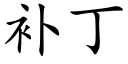 补丁